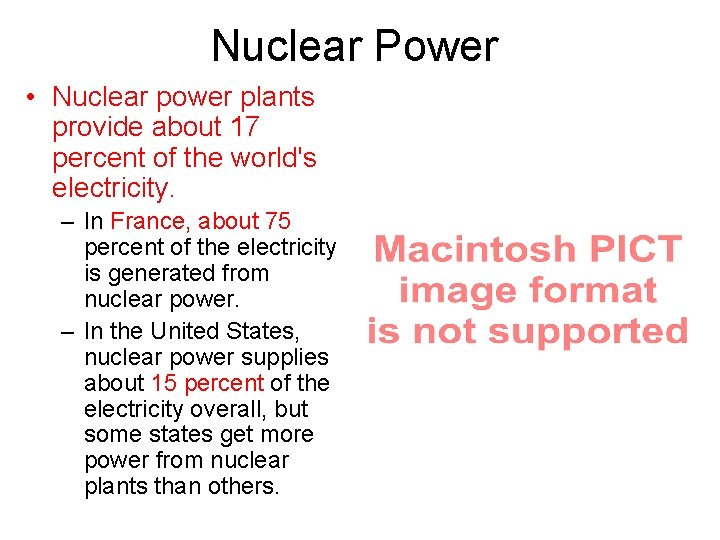 Nuclear Power

• Nuclear power plants provide about 17 percent of the world's electricity.

– In France, about 75 percent of the electricity is generated from nuclear power.

– In the United States, nuclear power supplies about 15 percent of the electricity overall, but some states get more power from nuclear plants than others.

Macintosh PICT image format is not supported